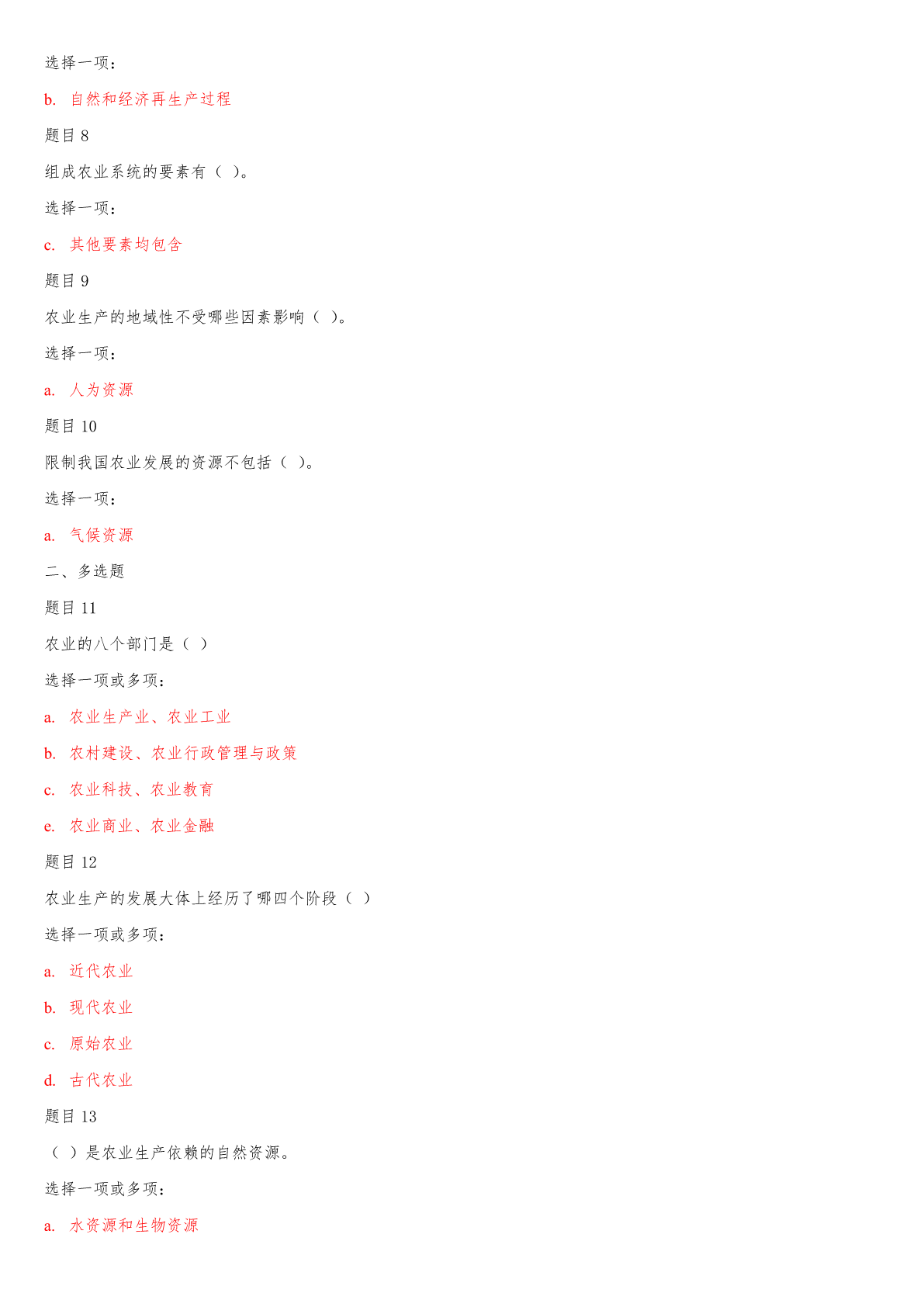 选择一项：

b. 自然和经济再生产过程

题目 8

组成农业系统的要素有（ ）。

选择一项：

c. 其他要素均包含

题目 9

农业生产的地域性不受哪些因素影响（ ）。

选择一项：

a. 人为资源

题目 10

限制我国农业发展的资源不包括（ ）。

选择一项：

a. 气候资源

二、多选题

题目 11

农业的八个部门是（ ）

选择一项或多项：

a. 农业生产业、农业工业

b. 农村建设、农业行政管理与政策

c. 农业科技、农业教育

e. 农业商业、农业金融

题目 12

农业生产的发展大体上经历了哪四个阶段（ ）

选择一项或多项：

a. 近代农业

b. 现代农业

c. 原始农业

d. 古代农业

题目 13

（ ）是农业生产依赖的自然资源。

选择一项或多项：

a. 水资源和生物资源